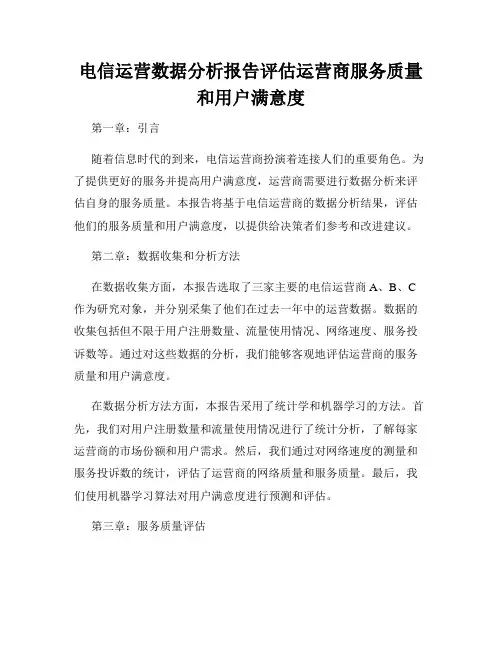 电信运营数据分析报告评估运营商服务质量和用户满意度

第一章：引言

随着信息时代的到来，电信运营商扮演着连接人们的重要角色。为了提供更好的服务并提高用户满意度，运营商需要进行数据分析来评估自身的服务质量。本报告将基于电信运营商的数据分析结果，评估他们的服务质量和用户满意度，以提供给决策者们参考和改进建议。

第二章：数据收集和分析方法

在数据收集方面，本报告选取了三家主要的电信运营商 A、B、C 作为研究对象，并分别采集了他们在过去一年中的运营数据。数据的收集包括但不限于用户注册数量、流量使用情况、网络速度、服务投诉数等。通过对这些数据的分析，我们能够客观地评估运营商的服务质量和用户满意度。

在数据分析方法方面，本报告采用了统计学和机器学习的方法。首先，我们对用户注册数量和流量使用情况进行了统计分析，了解每家运营商的市场份额和用户需求。然后，我们通过对网络速度的测量和服务投诉数的统计，评估了运营商的网络质量和服务质量。最后，我们使用机器学习算法对用户满意度进行预测和评估。

第三章：服务质量评估